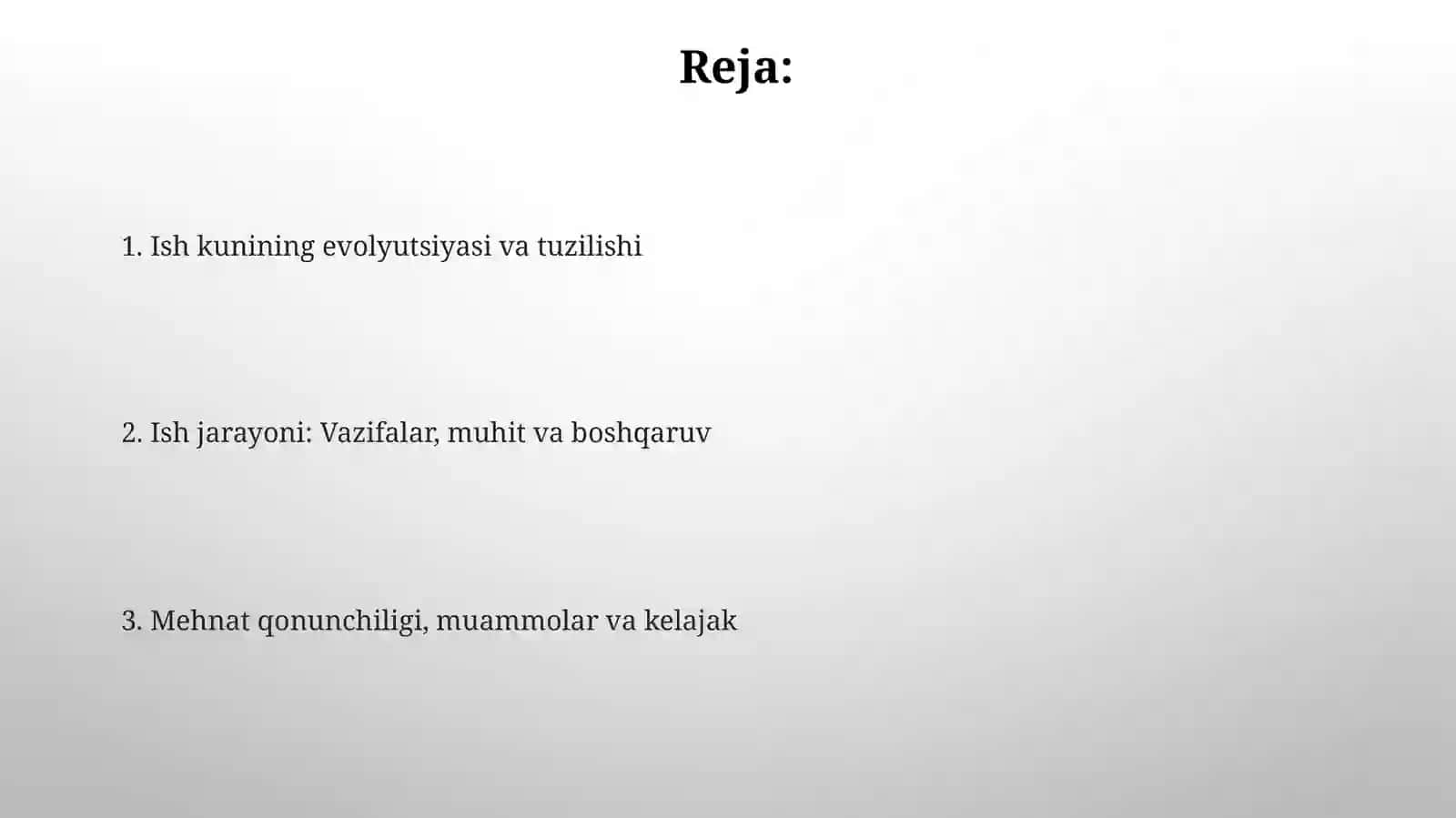 Reja:

1. Ish kunining evolyutsiyasi va tuzilishi

2. Ish jarayoni: Vazifalar, muhit va boshqaruv

3. Mehnat qonunchiligi, muammolar va kelajak